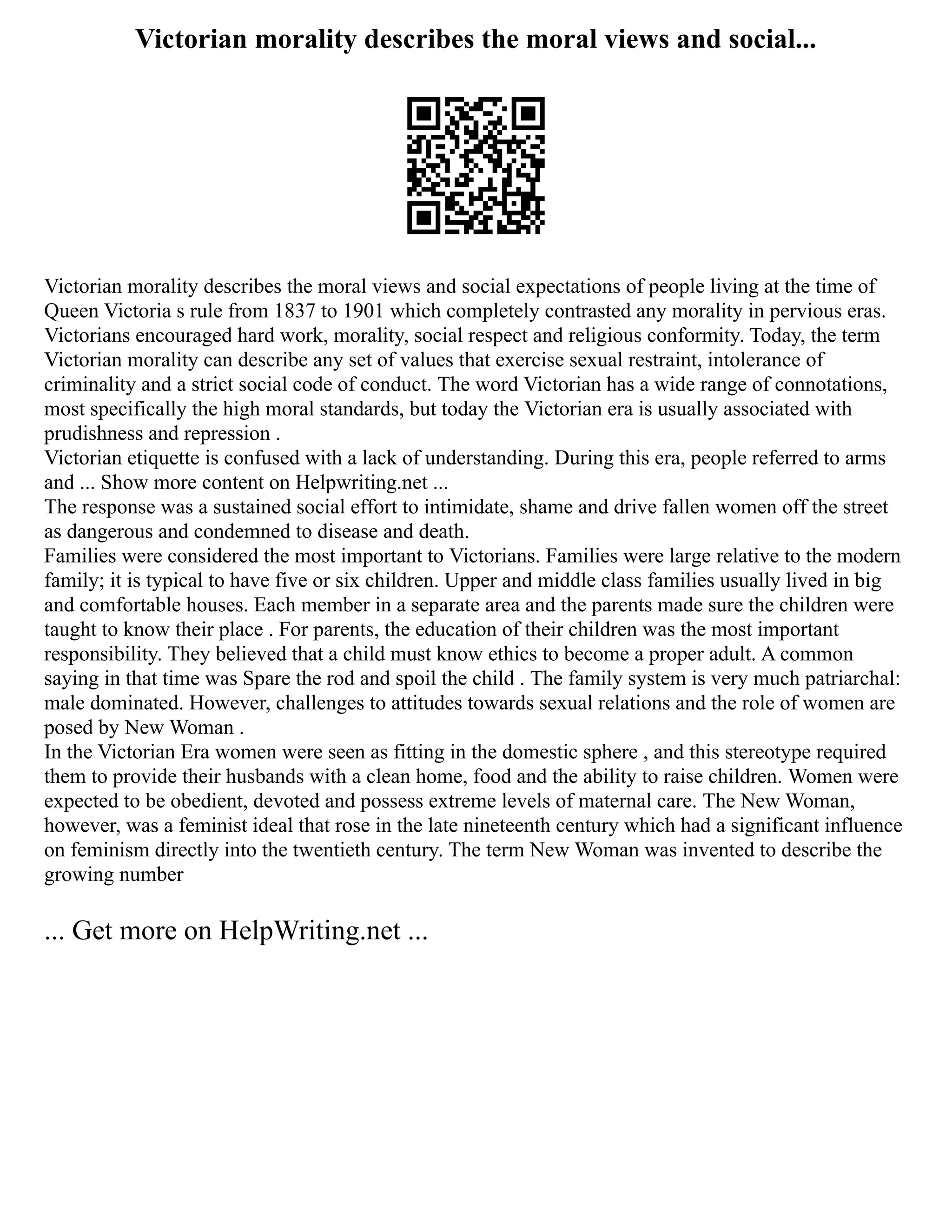 Victorian morality describes the moral views and social...

Victorian morality describes the moral views and social expectations of people living at the time of Queen Victoria s rule from 1837 to 1901 which completely contrasted any morality in pervious eras. Victorians encouraged hard work, morality, social respect and religious conformity. Today, the term Victorian morality can describe any set of values that exercise sexual restraint, intolerance of criminality and a strict social code of conduct. The word Victorian has a wide range of connotations, most specifically the high moral standards, but today the Victorian era is usually associated with prudishness and repression .
Victorian etiquette is confused with a lack of understanding. During this era, people referred to arms and ... Show more content on Helpwriting.net ...
The response was a sustained social effort to intimidate, shame and drive fallen women off the street as dangerous and condemned to disease and death.
Families were considered the most important to Victorians. Families were large relative to the modern family; it is typical to have five or six children. Upper and middle class families usually lived in big and comfortable houses. Each member in a separate area and the parents made sure the children were taught to know their place . For parents, the education of their children was the most important responsibility. They believed that a child must know ethics to become a proper adult. A common saying in that time was Spare the rod and spoil the child . The family system is very much patriarchal: male dominated. However, challenges to attitudes towards sexual relations and the role of women are posed by New Woman .
In the Victorian Era women were seen as fitting in the domestic sphere , and this stereotype required them to provide their husbands with a clean home, food and the ability to raise children. Women were expected to be obedient, devoted and possess extreme levels of maternal care. The New Woman, however, was a feminist ideal that rose in the late nineteenth century which had a significant influence on feminism directly into the twentieth century. The term New Woman was invented to describe the growing number

... Get more on HelpWriting.net ...